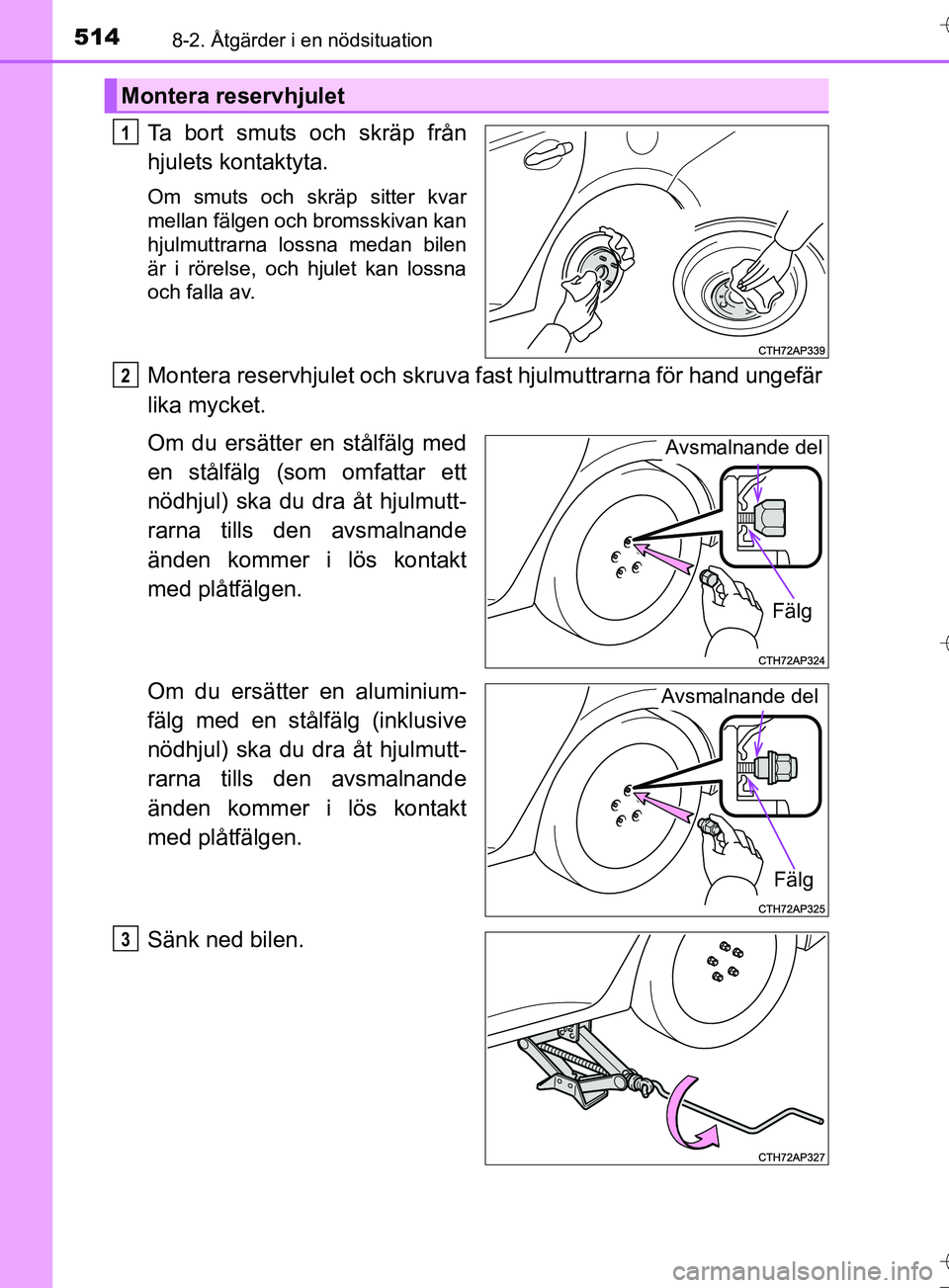 514 8-2. Åtgärder i en nödsituation

Montera reservhjulet

1 Ta bort smuts och skräp från hjulets kontaktyta.

Om smuts och skräp sitter kvar mellan fälgen och bromsskivan kan hjulmuttrarna lossna medan bilen är i rörelse, och hjulet kan lossna och falla av.

CTH72AP339

2 Montera reservhjulet och skruva fast hjulmuttrarna för hand ungefär lika mycket.

Om du ersätter en stålfälg med en stålfälg (som omfattar ett nödhjul) ska du dra åt hjulmuttrarna tills den avsmalnande änden kommer i lös kontakt med plåtfälgen.

Avsmalnande del

Fälg

CTH72AP324

Om du ersätter en aluminiumfälg med en stålfälg (inklusive nödhjul) ska du dra åt hjulmuttrarna tills den avsmalnande änden kommer i lös kontakt med plåtfälgen.

Avsmalnande del

Fälg

CTH72AP325

3 Sänk ned bilen.

CTH72AP327

carmanualsonline.info